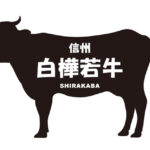 信州
白樺若牛
SHIRAKABA